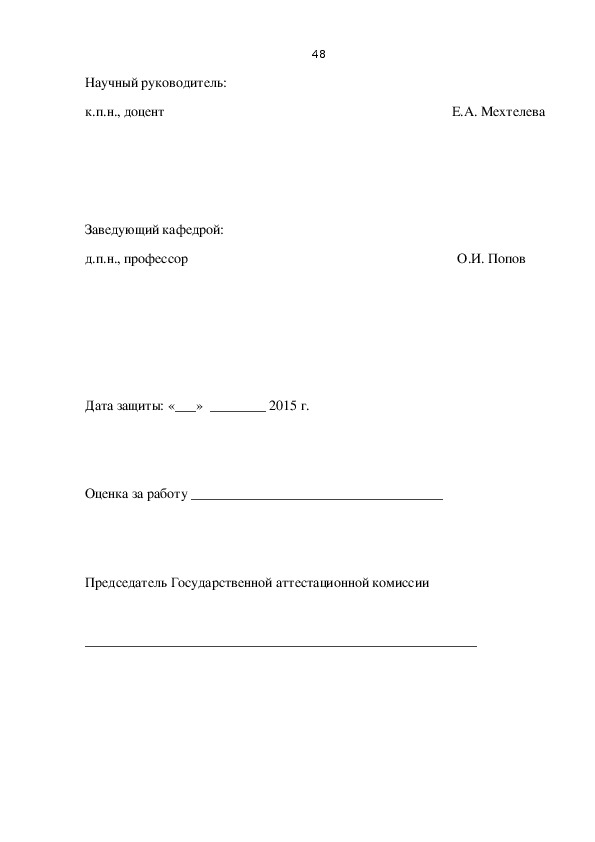 48

Научный руководитель:

к.п.н., доцент Е.А. Мехтелева

Заведующий кафедрой:

д.п.н., профессор О.И. Попов

Дата защиты: «___» ________ 2015 г.

Оценка за работу ____________________________________

Председатель Государственной аттестационной комиссии

________________________________________________________